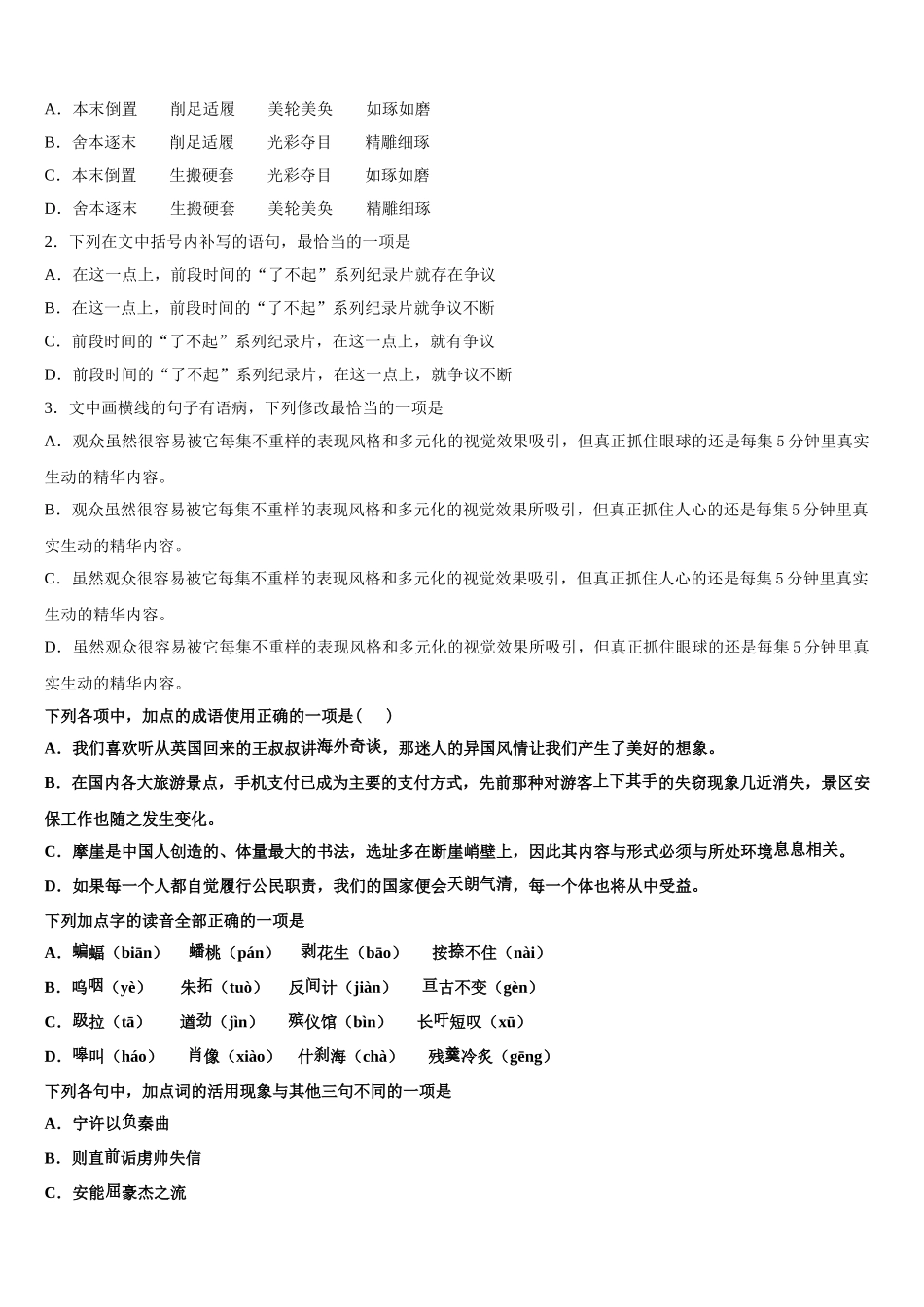 A．本末倒置　　削足适履　　美轮美奂　　如琢如磨

B．舍本逐末　　削足适履　　光彩夺目　　精雕细琢

C．本末倒置　　生搬硬套　　光彩夺目　　如琢如磨

D．舍本逐末　　生搬硬套　　美轮美奂　　精雕细琢

2．下列在文中括号内补写的语句，最恰当的一项是

A．在这一点上，前段时间的“了不起”系列纪录片就存在争议

B．在这一点上，前段时间的“了不起”系列纪录片就争议不断

C．前段时间的“了不起”系列纪录片，在这一点上，就有争议

D．前段时间的“了不起”系列纪录片，在这一点上，就争议不断

3．文中画横线的句子有语病，下列修改最恰当的一项是

A．观众虽然很容易被它每集不重样的表现风格和多元化的视觉效果吸引，但真正抓住眼球的还是每集 5 分钟里真实生动的精华内容。

B．观众虽然很容易被它每集不重样的表现风格和多元化的视觉效果所吸引，但真正抓住人心的还是每集 5 分钟里真实生动的精华内容。

C．虽然观众很容易被它每集不重样的表现风格和多元化的视觉效果吸引，但真正抓住人心的还是每集 5 分钟里真实生动的精华内容。

D．虽然观众很容易被它每集不重样的表现风格和多元化的视觉效果所吸引，但真正抓住眼球的还是每集 5 分钟里真实生动的精华内容。

下列各项中，加点的成语使用正确的一项是（　　）

A．我们喜欢听从英国回来的王叔叔讲海外奇谈，那迷人的异国风情让我们产生了美好的想象。

B．在国内各大旅游景点，手机支付已成为主要的支付方式，先前那种对游客上下其手的失窃现象几近消失，景区安保工作也随之发生变化。

C．摩崖是中国人创造的、体量最大的书法，选址多在断崖峭壁上，因此其内容与形式必须与所处环境息息相关。

D．如果每一个人都自觉履行公民职责，我们的国家便会天朗气清，每一个体也将从中受益。

下列加点字的读音全部正确的一项是

A．蝙蝠（biān）　蟠桃（pán）　剥花生（bāo）　按捺不住（nài）

B．呜咽（yè）　朱拓（tuò）　反间计（jiàn）　亘古不变（gèn）

C．趿拉（tā）　遒劲（jìn）　殡仪馆（bìn）　长吁短叹（xū）

D．嗥叫（háo）　肖像（xiào）　什刹海（chà）　残羹冷炙（gēng）

下列各句中，加点词的活用现象与其他三句不同的一项是

A．宁许以负秦曲

B．则直前诟虏帅失信

C．安能屈豪杰之流